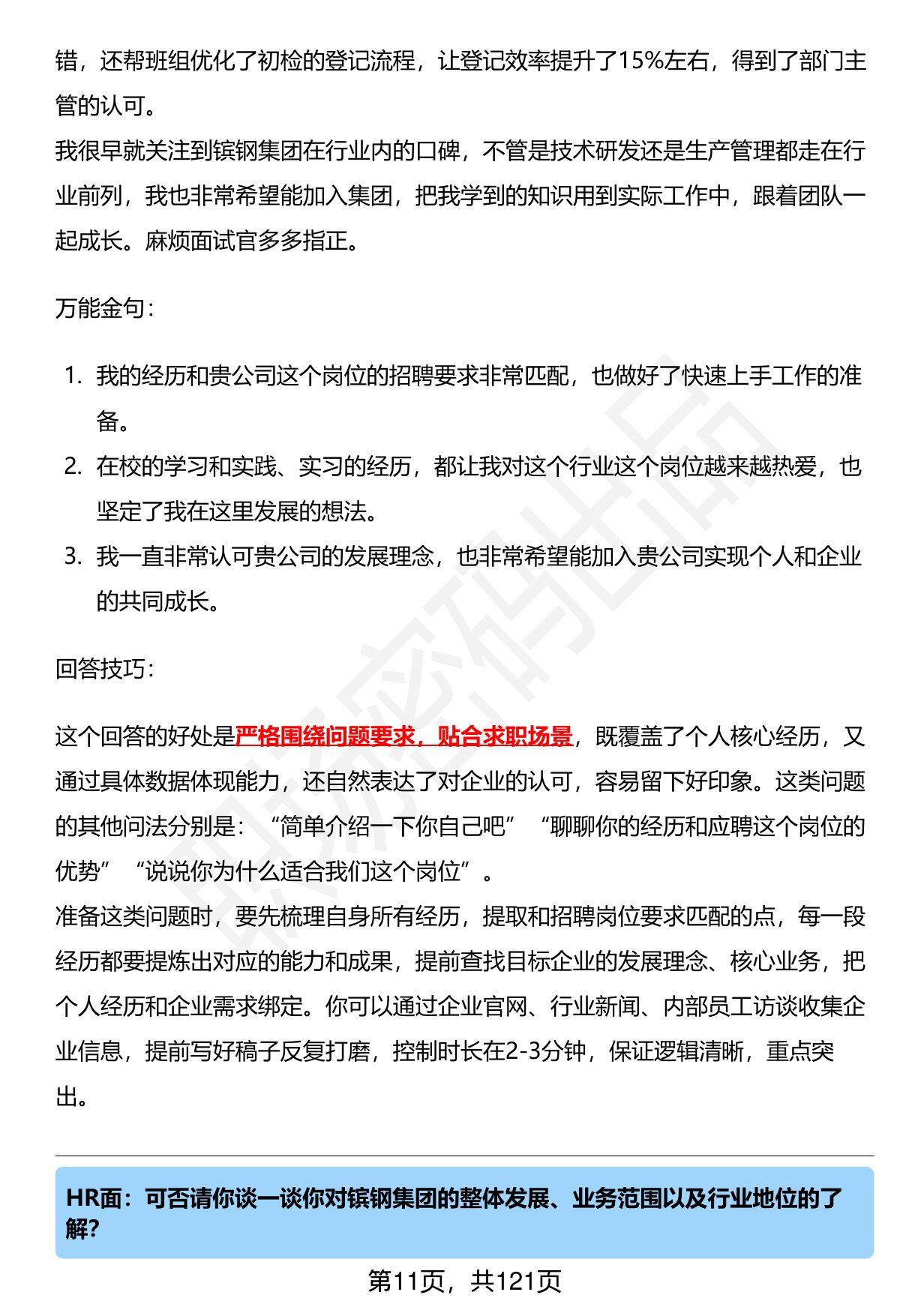 错，还帮班组优化了初检的登记流程，让登记效率提升了15%左右，得到了部门主管的认可。

我很早就关注到镔钢集团在行业内的口碑，不管是技术研发还是生产管理都走在行业前列，我也非常希望能加入集团，把我学到的知识用到实际工作中，跟着团队一起成长。麻烦面试官多多指正。

万能金句：

1. 我的经历和贵公司这个岗位的招聘要求非常匹配，也做好了快速上手工作的准备。
2. 在校的学习和实践、实习的经历，都让我对这个行业这个岗位越来越热爱，也坚定了我在这里发展的想法。
3. 我一直非常认可贵公司的发展理念，也非常希望能加入贵公司实现个人和企业的共同成长。

回答技巧：

这个回答的好处是严格围绕问题要求，贴合求职场景，既覆盖了个人核心经历，又通过具体数据体现能力，还自然表达了对企业的认可，容易留下好印象。这类问题的其他问法分别是：“简单介绍一下你自己吧”“聊聊你的经历和应聘这个岗位的优势”“说说你为什么适合我们这个岗位”。

准备这类问题时，要先梳理自身所有经历，提取和招聘岗位要求匹配的点，每一段经历都要提炼出对应的能力和成果，提前查找目标企业的发展理念、核心业务，把个人经历和企业需求绑定。你可以通过企业官网、行业新闻、内部员工访谈收集企业信息，提前写好稿子反复打磨，控制时长在2-3分钟，保证逻辑清晰，重点突出。

HR面：可否请你谈一谈你对镔钢集团的整体发展、业务范围以及行业地位的了解?

第11页，共121页

职场密码出品